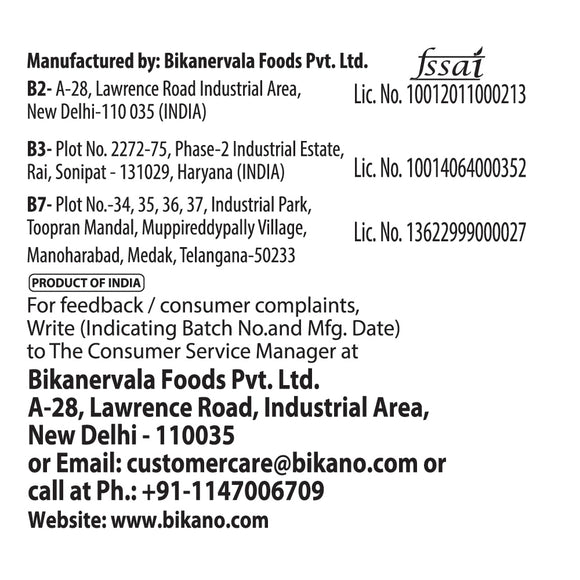 Manufactured by: Bikanervala Foods Pvt. Ltd.

fssai

B2- A-28, Lawrence Road Industrial Area, New Delhi-110 035 (INDIA)

Lic. No. 10012011000213

B3- Plot No. 2272-75, Phase-2 Industrial Estate, Rai, Sonipat - 131029, Haryana (INDIA)

Lic. No. 10014064000352

B7- Plot No.-34, 35, 36, 37, Industrial Park, Toopran Mandal, Muppireddypally Village, Manoharabad, Medak, Telangana-50233

Lic. No. 13622999000027

PRODUCT OF INDIA

For feedback / consumer complaints, Write (Indicating Batch No.and Mfg. Date) to The Consumer Service Manager at

Bikanervala Foods Pvt. Ltd.
A-28, Lawrence Road, Industrial Area,
New Delhi - 110035
or Email: customercare@bikano.com or
call at Ph.: +91-1147006709
Website: www.bikano.com